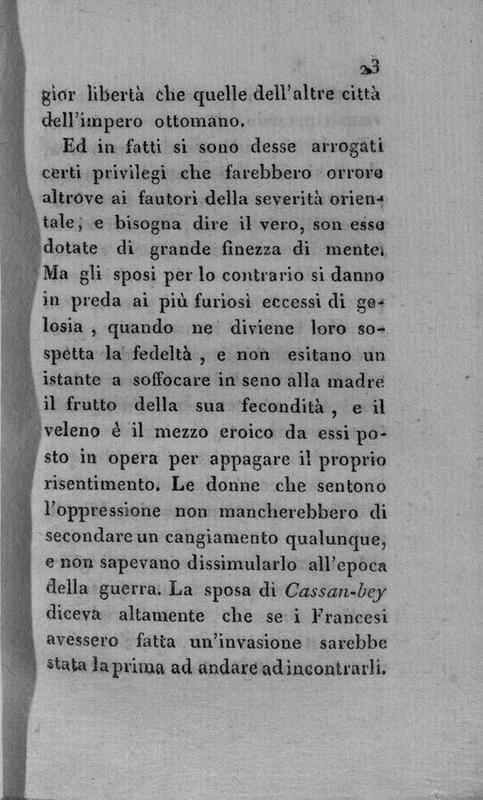 23

gior libertà che quelle dell'altre città dell'impero ottomano.

Ed in fatti si sono desse arrogati certi privilegi che farebbero orrore altrove ai fautori della severità orientale, e bisogna dire il vero, son esse dotate di grande finezza di mente. Ma gli sposi per lo contrario si danno in preda ai più furiosi eccessi di gelosia, quando ne diviene loro sospetta la fedeltà, e non esitano un istante a soffocare in seno alla madre il frutto della sua fecondità, e il veleno è il mezzo eroico da essi posto in opera per appagare il proprio risentimento. Le donne che sentono l'oppressione non mancherebbero di secondare un cangiamento qualunque, e non sapevano dissimularlo all'epoca della guerra. La sposa di Cassan-bey diceva altamente che se i Francesi avessero fatta un'invasione sarebbe stata la prima ad andare ad incontrarli.